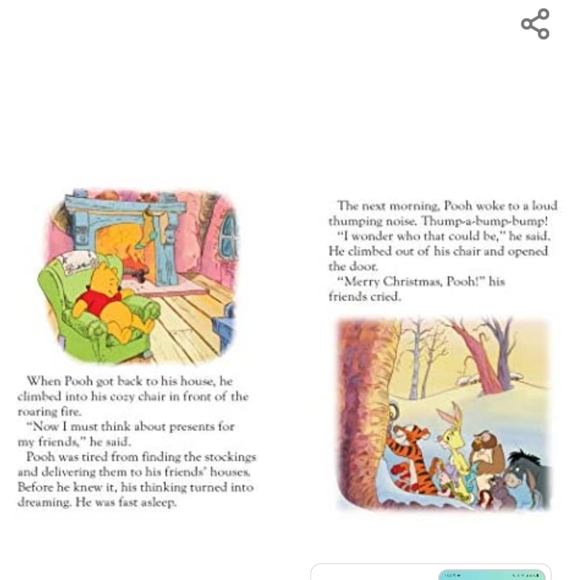 When Pooh got back to his house, he climbed into his cozy chair in front of the roaring fire.

"Now I must think about presents for my friends," he said.

Pooh was tired from finding the stockings and delivering them to his friends' houses. Before he knew it, his thinking turned into dreaming. He was fast asleep.

The next morning, Pooh woke to a loud thumping noise. Thump-a-bump-bump!

"I wonder who that could be," he said. He climbed out of his chair and opened the door.

"Merry Christmas, Pooh!" his friends cried.